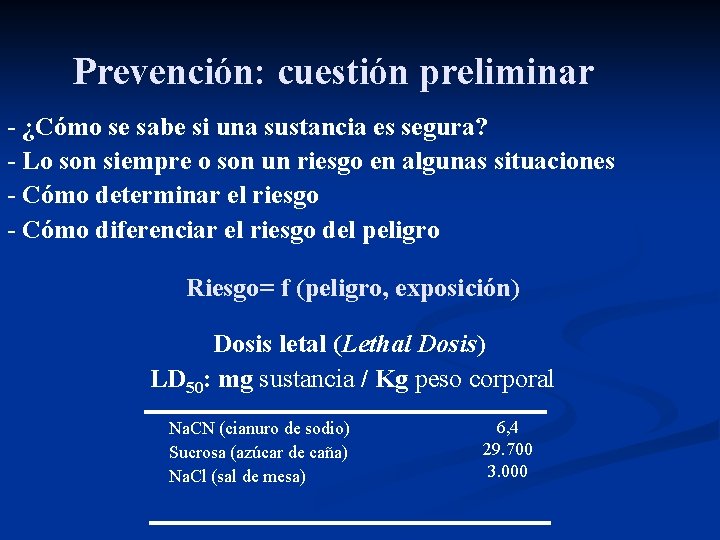 Prevención: cuestión preliminar

- ¿Cómo se sabe si una sustancia es segura?
- Lo son siempre o son un riesgo en algunas situaciones
- Cómo determinar el riesgo
- Cómo diferenciar el riesgo del peligro

Riesgo= f (peligro, exposición)

Dosis letal (Lethal Dosis)
$LD_{50}$: mg sustancia / Kg peso corporal

| | |
|---|---|
| NaCN (cianuro de sodio) | 6,4 |
| Sucrosa (azúcar de caña) | 29.700 |
| NaCl (sal de mesa) | 3.000 |